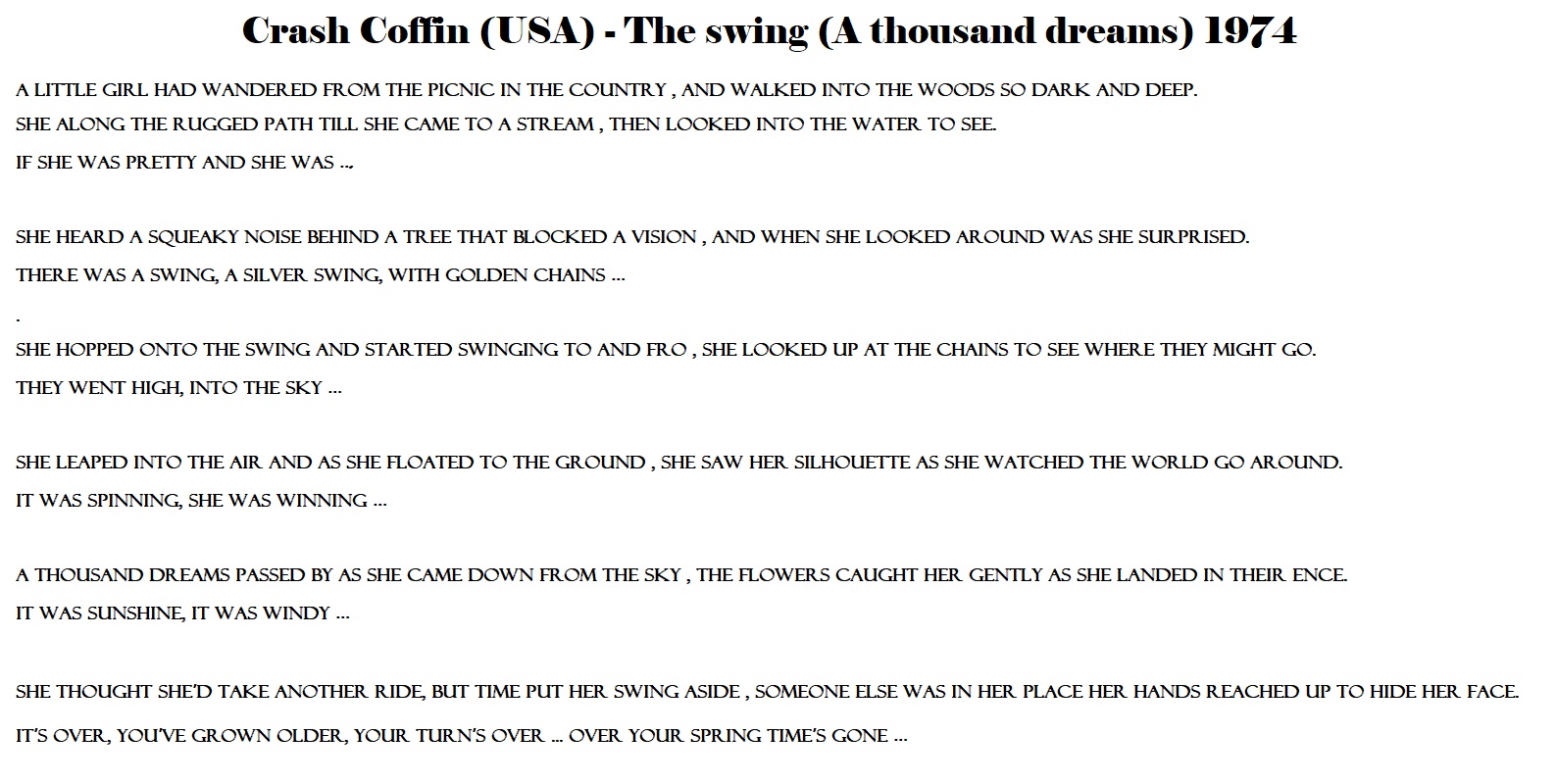 Crash Coffin (USA) - The swing (A thousand dreams) 1974

A LITTLE GIRL HAD WANDERED FROM THE PICNIC IN THE COUNTRY , AND WALKED INTO THE WOODS SO DARK AND DEEP.
SHE ALONG THE RUGGED PATH TILL SHE CAME TO A STREAM , THEN LOOKED INTO THE WATER TO SEE.
IF SHE WAS PRETTY AND SHE WAS ...

SHE HEARD A SQUEAKY NOISE BEHIND A TREE THAT BLOCKED A VISION , AND WHEN SHE LOOKED AROUND WAS SHE SURPRISED.
THERE WAS A SWING, A SILVER SWING, WITH GOLDEN CHAINS ...
.
SHE HOPPED ONTO THE SWING AND STARTED SWINGING TO AND FRO , SHE LOOKED UP AT THE CHAINS TO SEE WHERE THEY MIGHT GO.
THEY WENT HIGH, INTO THE SKY ...

SHE LEAPED INTO THE AIR AND AS SHE FLOATED TO THE GROUND , SHE SAW HER SILHOUETTE AS SHE WATCHED THE WORLD GO AROUND.
IT WAS SPINNING, SHE WAS WINNING ...

A THOUSAND DREAMS PASSED BY AS SHE CAME DOWN FROM THE SKY , THE FLOWERS CAUGHT HER GENTLY AS SHE LANDED IN THEIR ENCE.
IT WAS SUNSHINE, IT WAS WINDY ...

SHE THOUGHT SHE'D TAKE ANOTHER RIDE, BUT TIME PUT HER SWING ASIDE , SOMEONE ELSE WAS IN HER PLACE HER HANDS REACHED UP TO HIDE HER FACE.
IT'S OVER, YOU'VE GROWN OLDER, YOUR TURN'S OVER ... OVER YOUR SPRING TIME'S GONE ...